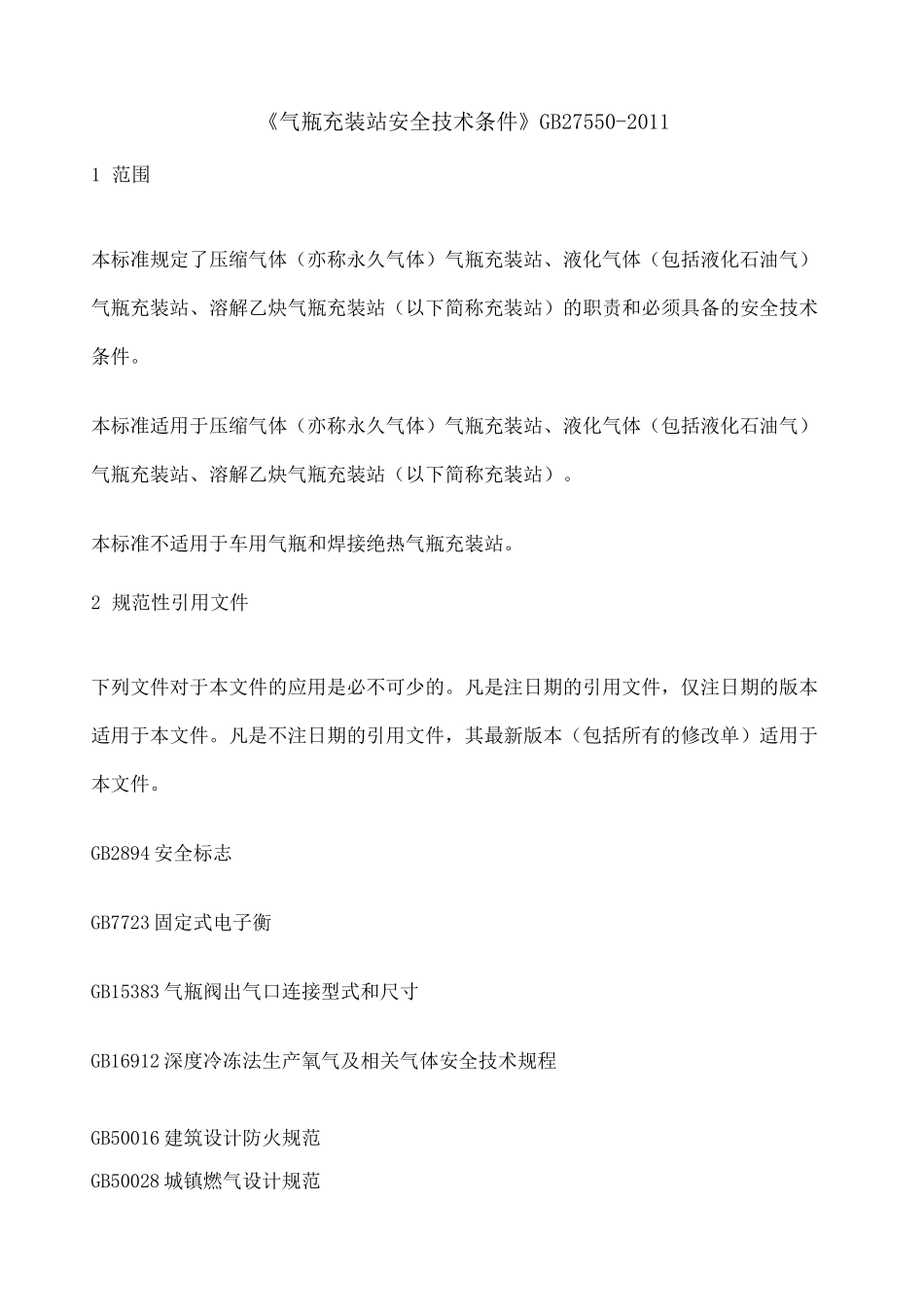 《气瓶充装站安全技术条件》GB27550-2011

1 范围

本标准规定了压缩气体（亦称永久气体）气瓶充装站、液化气体（包括液化石油气）气瓶充装站、溶解乙炔气瓶充装站（以下简称充装站）的职责和必须具备的安全技术条件。

本标准适用于压缩气体（亦称永久气体）气瓶充装站、液化气体（包括液化石油气）气瓶充装站、溶解乙炔气瓶充装站（以下简称充装站）。

本标准不适用于车用气瓶和焊接绝热气瓶充装站。

2 规范性引用文件

下列文件对于本文件的应用是必不可少的。凡是注日期的引用文件，仅注日期的版本适用于本文件。凡是不注日期的引用文件，其最新版本（包括所有的修改单）适用于本文件。

GB2894 安全标志

GB7723 固定式电子衡

GB15383 气瓶阀出气口连接型式和尺寸

GB16912 深度冷冻法生产氧气及相关气体安全技术规程

GB50016 建筑设计防火规范

GB50028 城镇燃气设计规范